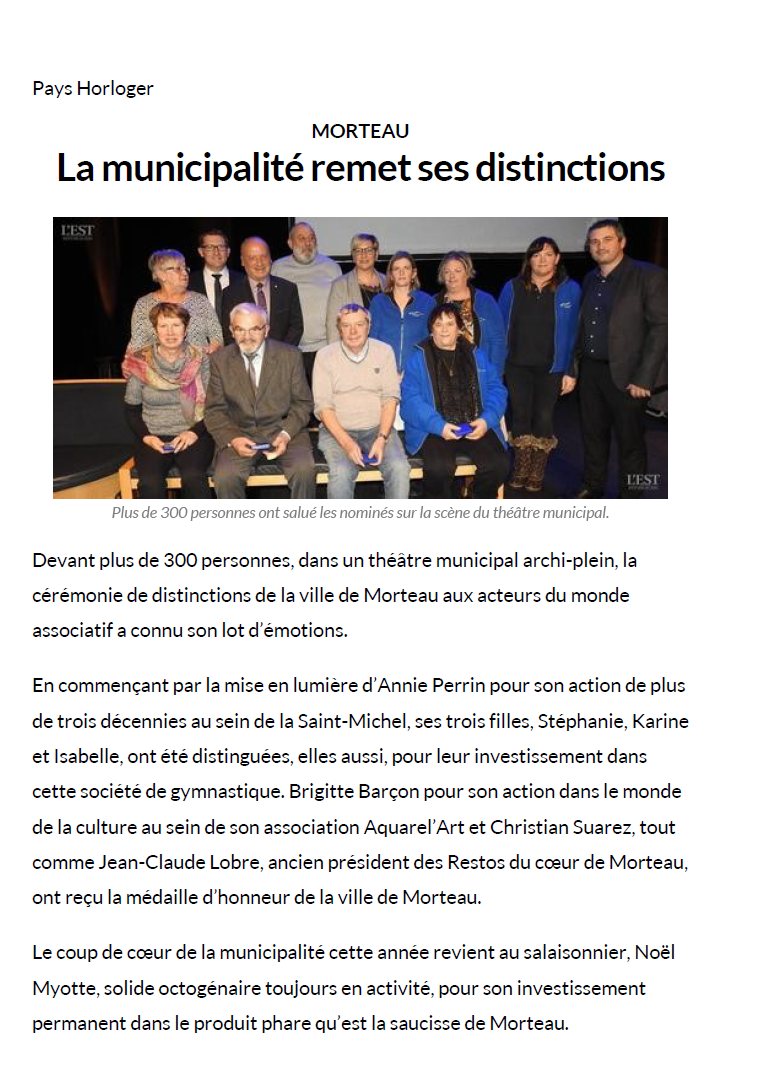 Pays Horloger

MORTEAU

La municipalité remet ses distinctions

L'EST

L'EST

Plus de 300 personnes ont salué les nominés sur la scène du théâtre municipal.

Devant plus de 300 personnes, dans un théâtre municipal archi-plein, la cérémonie de distinctions de la ville de Morteau aux acteurs du monde associatif a connu son lot d'émotions.

En commençant par la mise en lumière d'Annie Perrin pour son action de plus de trois décennies au sein de la Saint-Michel, ses trois filles, Stéphanie, Karine et Isabelle, ont été distinguées, elles aussi, pour leur investissement dans cette société de gymnastique. Brigitte Barçon pour son action dans le monde de la culture au sein de son association Aquarel'Art et Christian Suarez, tout comme Jean-Claude Lobre, ancien président des Restos du cœur de Morteau, ont reçu la médaille d'honneur de la ville de Morteau.

Le coup de cœur de la municipalité cette année revient au salaisonnier, Noël Myotte, solide octogénaire toujours en activité, pour son investissement permanent dans le produit phare qu'est la saucisse de Morteau.